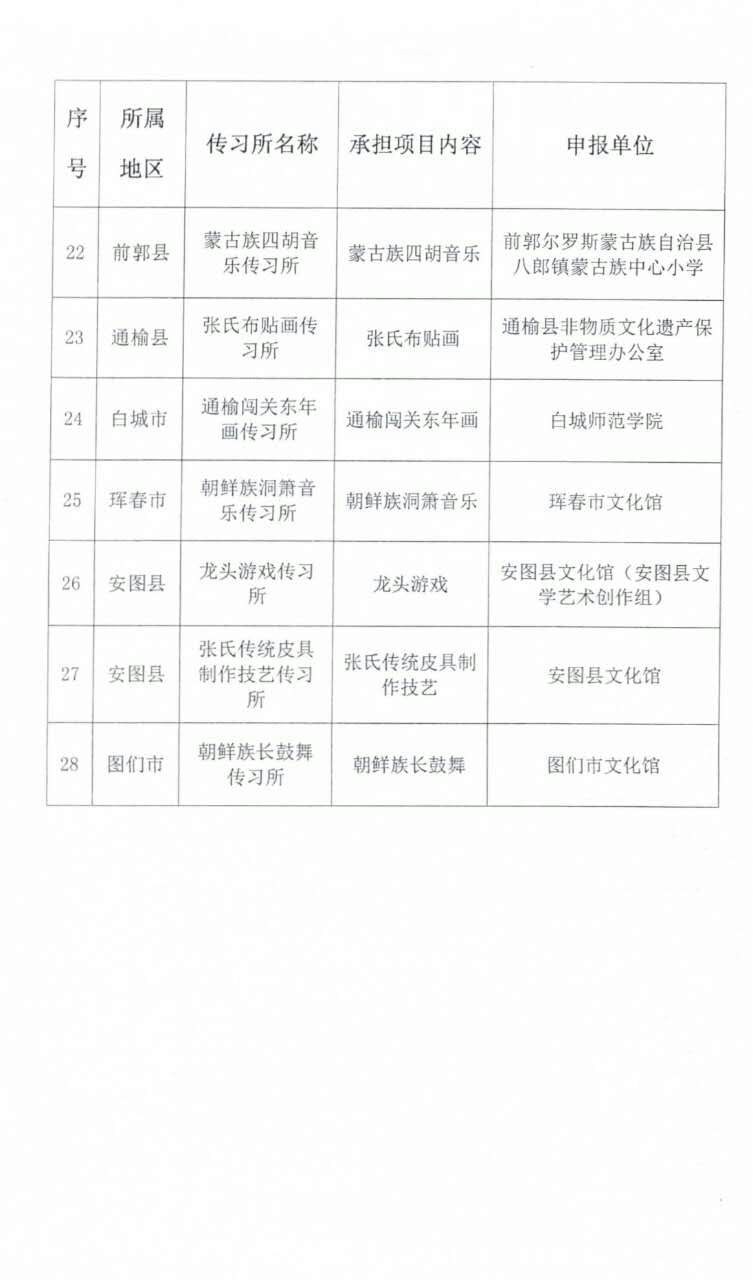 | 序号 | 所属地区 | 传习所名称 | 承担项目内容 | 申报单位 |
|---|---|---|---|---|
| 22 | 前郭县 | 蒙古族四胡音乐传习所 | 蒙古族四胡音乐 | 前郭尔罗斯蒙古族自治县八郎镇蒙古族中心小学 |
| 23 | 通榆县 | 张氏布贴画传习所 | 张氏布贴画 | 通榆县非物质文化遗产保护管理办公室 |
| 24 | 白城市 | 通榆闯关东年画传习所 | 通榆闯关东年画 | 白城师范学院 |
| 25 | 珲春市 | 朝鲜族洞箫音乐传习所 | 朝鲜族洞箫音乐 | 珲春市文化馆 |
| 26 | 安图县 | 龙头游戏传习所 | 龙头游戏 | 安图县文化馆（安图县文学艺术创作组） |
| 27 | 安图县 | 张氏传统皮具制作技艺传习所 | 张氏传统皮具制作技艺 | 安图县文化馆 |
| 28 | 图们市 | 朝鲜族长鼓舞传习所 | 朝鲜族长鼓舞 | 图们市文化馆 |